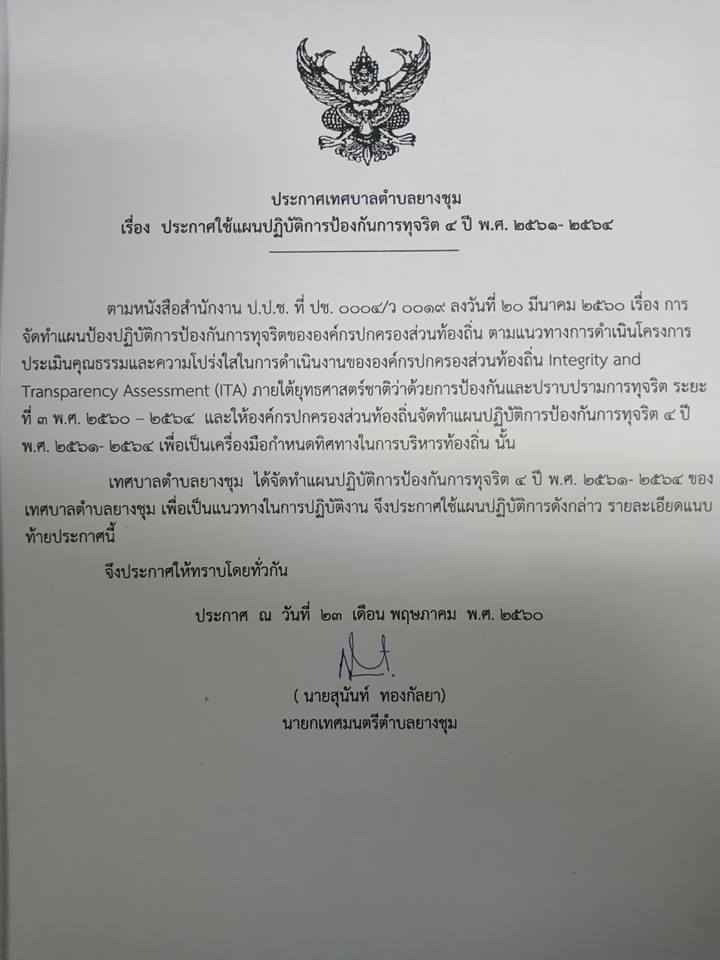 ประกาศเทศบาลตำบลยางชุม
เรื่อง ประกาศใช้แผนปฏิบัติการป้องกันการทุจริต ๔ ปี พ.ศ. ๒๕๖๑- ๒๕๖๔

ตามหนังสือสำนักงาน ป.ป.ช. ที่ ปช. ๐๐๐๔/ว ๐๐๑๙ ลงวันที่ ๒๐ มีนาคม ๒๕๖๐ เรื่อง การจัดทำแผนป้องปฏิบัติการป้องกันการทุจริตขององค์กรปกครองส่วนท้องถิ่น ตามแนวทางการดำเนินโครงการประเมินคุณธรรมและความโปร่งใสในการดำเนินงานขององค์กรปกครองส่วนท้องถิ่น Integrity and Transparency Assessment (ITA) ภายใต้ยุทธศาสตร์ชาติว่าด้วยการป้องกันและปราบปรามการทุจริต ระยะที่ ๓ พ.ศ. ๒๕๖๐ – ๒๕๖๔ และให้องค์กรปกครองส่วนท้องถิ่นจัดทำแผนปฏิบัติการป้องกันการทุจริต ๔ ปี พ.ศ. ๒๕๖๑- ๒๕๖๔ เพื่อเป็นเครื่องมือกำหนดทิศทางในการบริหารท้องถิ่น นั้น

เทศบาลตำบลยางชุม ได้จัดทำแผนปฏิบัติการป้องกันการทุจริต ๔ ปี พ.ศ. ๒๕๖๑- ๒๕๖๔ ของเทศบาลตำบลยางชุม เพื่อเป็นแนวทางในการปฏิบัติงาน จึงประกาศใช้แผนปฏิบัติการดังกล่าว รายละเอียดแนบท้ายประกาศนี้

จึงประกาศให้ทราบโดยทั่วกัน

ประกาศ ณ วันที่ ๒๓ เดือน พฤษภาคม พ.ศ. ๒๕๖๐

( นายสุนันท์ ทองกัลยา)
นายกเทศมนตรีตำบลยางชุม